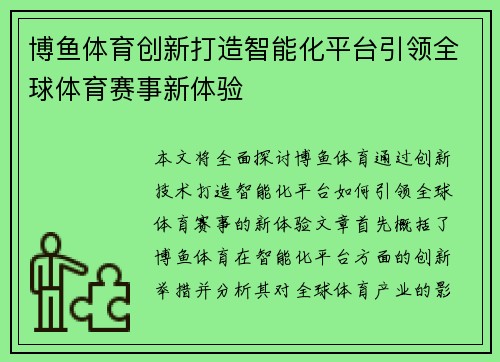 博鱼体育创新打造智能化平台引领全球体育赛事新体验

本文将全面探讨博鱼体育通过创新技术打造智能化平台如何引领全球体育赛事的新体验文章首先概括了博鱼体育在智能化平台方面的创新举措并分析其对全球体育产业的影